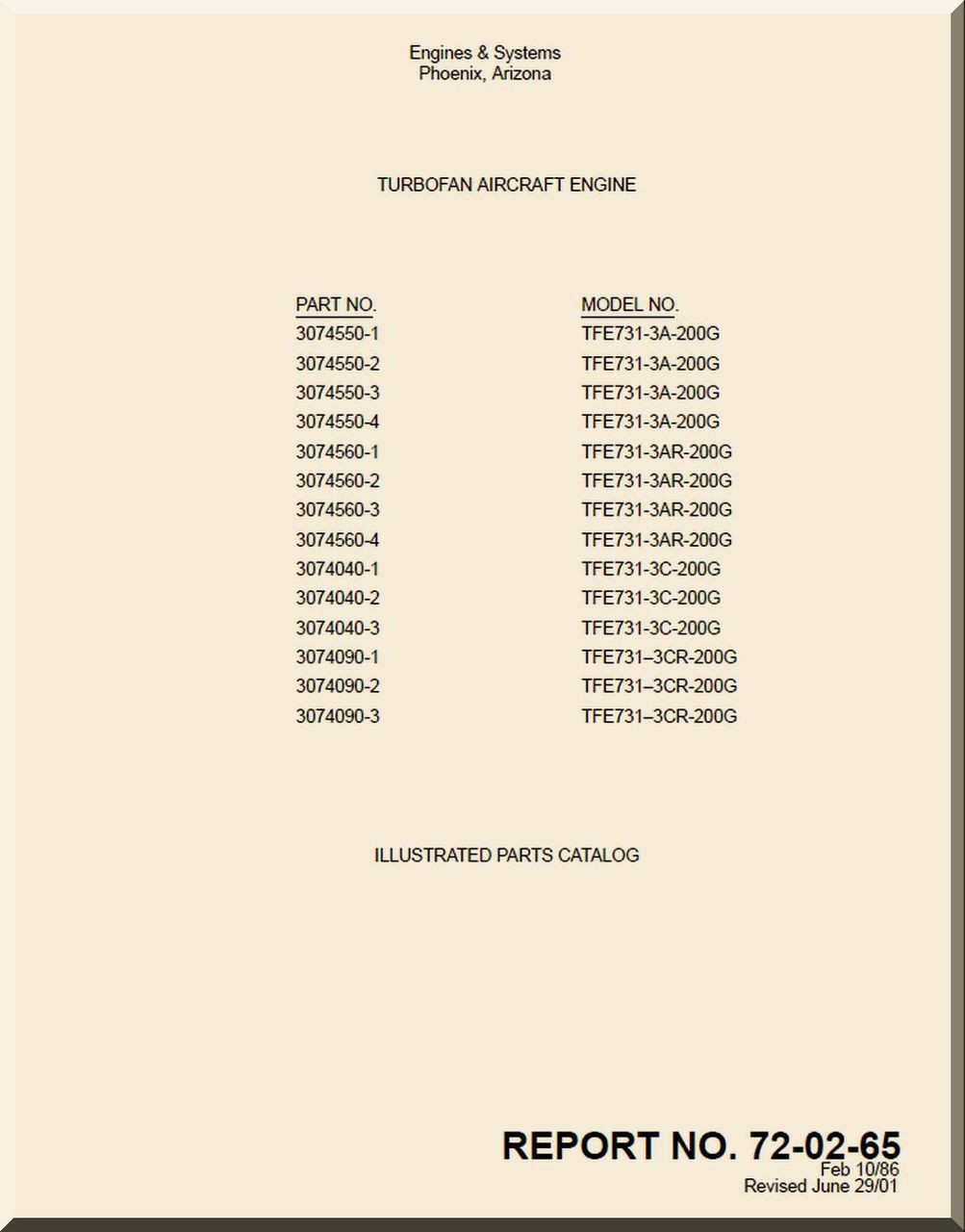 Engines & Systems
Phoenix, Arizona

TURBOFAN AIRCRAFT ENGINE

| PART NO. | MODEL NO. |
|---|---|
| 3074550-1 | TFE731-3A-200G |
| 3074550-2 | TFE731-3A-200G |
| 3074550-3 | TFE731-3A-200G |
| 3074550-4 | TFE731-3A-200G |
| 3074560-1 | TFE731-3AR-200G |
| 3074560-2 | TFE731-3AR-200G |
| 3074560-3 | TFE731-3AR-200G |
| 3074560-4 | TFE731-3AR-200G |
| 3074040-1 | TFE731-3C-200G |
| 3074040-2 | TFE731-3C-200G |
| 3074040-3 | TFE731-3C-200G |
| 3074090-1 | TFE731–3CR-200G |
| 3074090-2 | TFE731–3CR-200G |
| 3074090-3 | TFE731–3CR-200G |

ILLUSTRATED PARTS CATALOG

REPORT NO. 72-02-65
Feb 10/86
Revised June 29/01